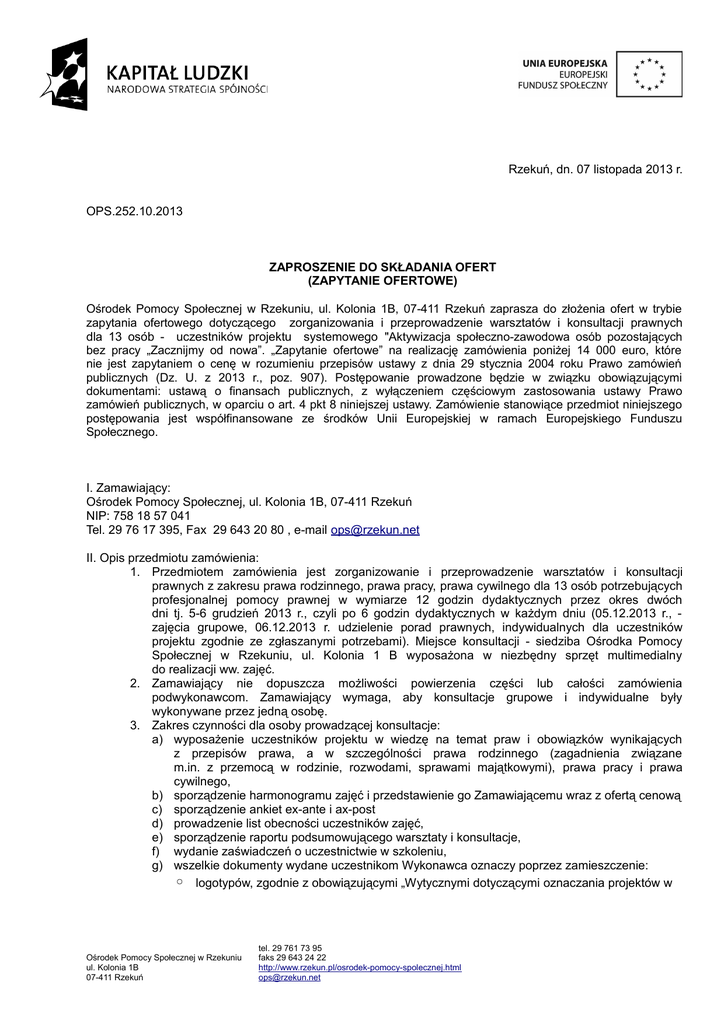 KAPITAŁ LUDZKI
NARODOWA STRATEGIA SPÓJNOŚCI

UNIA EUROPEJSKA
EUROPEJSKI
FUNDUSZ SPOŁECZNY

Rzekuń, dn. 07 listopada 2013 r.

OPS.252.10.2013

ZAPROSZENIE DO SKŁADANIA OFERT
(ZAPYTANIE OFERTOWE)

Ośrodek Pomocy Społecznej w Rzekuniu, ul. Kolonia 1B, 07-411 Rzekuń zaprasza do złożenia ofert w trybie zapytania ofertowego dotyczącego zorganizowania i przeprowadzenie warsztatów i konsultacji prawnych dla 13 osób - uczestników projektu systemowego "Aktywizacja społeczno-zawodowa osób pozostających bez pracy „Zacznijmy od nowa". „Zapytanie ofertowe" na realizację zamówienia poniżej 14 000 euro, które nie jest zapytaniem o cenę w rozumieniu przepisów ustawy z dnia 29 stycznia 2004 roku Prawo zamówień publicznych (Dz. U. z 2013 r., poz. 907). Postępowanie prowadzone będzie w związku obowiązującymi dokumentami: ustawą o finansach publicznych, z wyłączeniem częściowym zastosowania ustawy Prawo zamówień publicznych, w oparciu o art. 4 pkt 8 niniejszej ustawy. Zamówienie stanowiące przedmiot niniejszego postępowania jest współfinansowane ze środków Unii Europejskiej w ramach Europejskiego Funduszu Społecznego.

I. Zamawiający:
Ośrodek Pomocy Społecznej, ul. Kolonia 1B, 07-411 Rzekuń
NIP: 758 18 57 041
Tel. 29 76 17 395, Fax 29 643 20 80 , e-mail ops@rzekun.net

II. Opis przedmiotu zamówienia:
1. Przedmiotem zamówienia jest zorganizowanie i przeprowadzenie warsztatów i konsultacji prawnych z zakresu prawa rodzinnego, prawa pracy, prawa cywilnego dla 13 osób potrzebujących profesjonalnej pomocy prawnej w wymiarze 12 godzin dydaktycznych przez okres dwóch dni tj. 5-6 grudzień 2013 r., czyli po 6 godzin dydaktycznych w każdym dniu (05.12.2013 r., - zajęcia grupowe, 06.12.2013 r. udzielenie porad prawnych, indywidualnych dla uczestników projektu zgodnie ze zgłaszanymi potrzebami). Miejsce konsultacji - siedziba Ośrodka Pomocy Społecznej w Rzekuniu, ul. Kolonia 1 B wyposażona w niezbędny sprzęt multimedialny do realizacji ww. zajęć.
2. Zamawiający nie dopuszcza możliwości powierzenia części lub całości zamówienia podwykonawcom. Zamawiający wymaga, aby konsultacje grupowe i indywidualne były wykonywane przez jedną osobę.
3. Zakres czynności dla osoby prowadzącej konsultacje:
a) wyposażenie uczestników projektu w wiedzę na temat praw i obowiązków wynikających z przepisów prawa, a w szczególności prawa rodzinnego (zagadnienia związane m.in. z przemocą w rodzinie, rozwodami, sprawami majątkowymi), prawa pracy i prawa cywilnego,
b) sporządzenie harmonogramu zajęć i przedstawienie go Zamawiającemu wraz z ofertą cenową
c) sporządzenie ankiet ex-ante i ax-post
d) prowadzenie list obecności uczestników zajęć,
e) sporządzenie raportu podsumowującego warsztaty i konsultacje,
f) wydanie zaświadczeń o uczestnictwie w szkoleniu,
g) wszelkie dokumenty wydane uczestnikom Wykonawca oznaczy poprzez zamieszczenie:
○ logotypów, zgodnie z obowiązującymi „Wytycznymi dotyczącymi oznaczania projektów w

Ośrodek Pomocy Społecznej w Rzekuniu
ul. Kolonia 1B
07-411 Rzekuń

tel. 29 761 73 95
faks 29 643 24 22
http://www.rzekun.pl/osrodek-pomocy-spolecznej.html
ops@rzekun.net